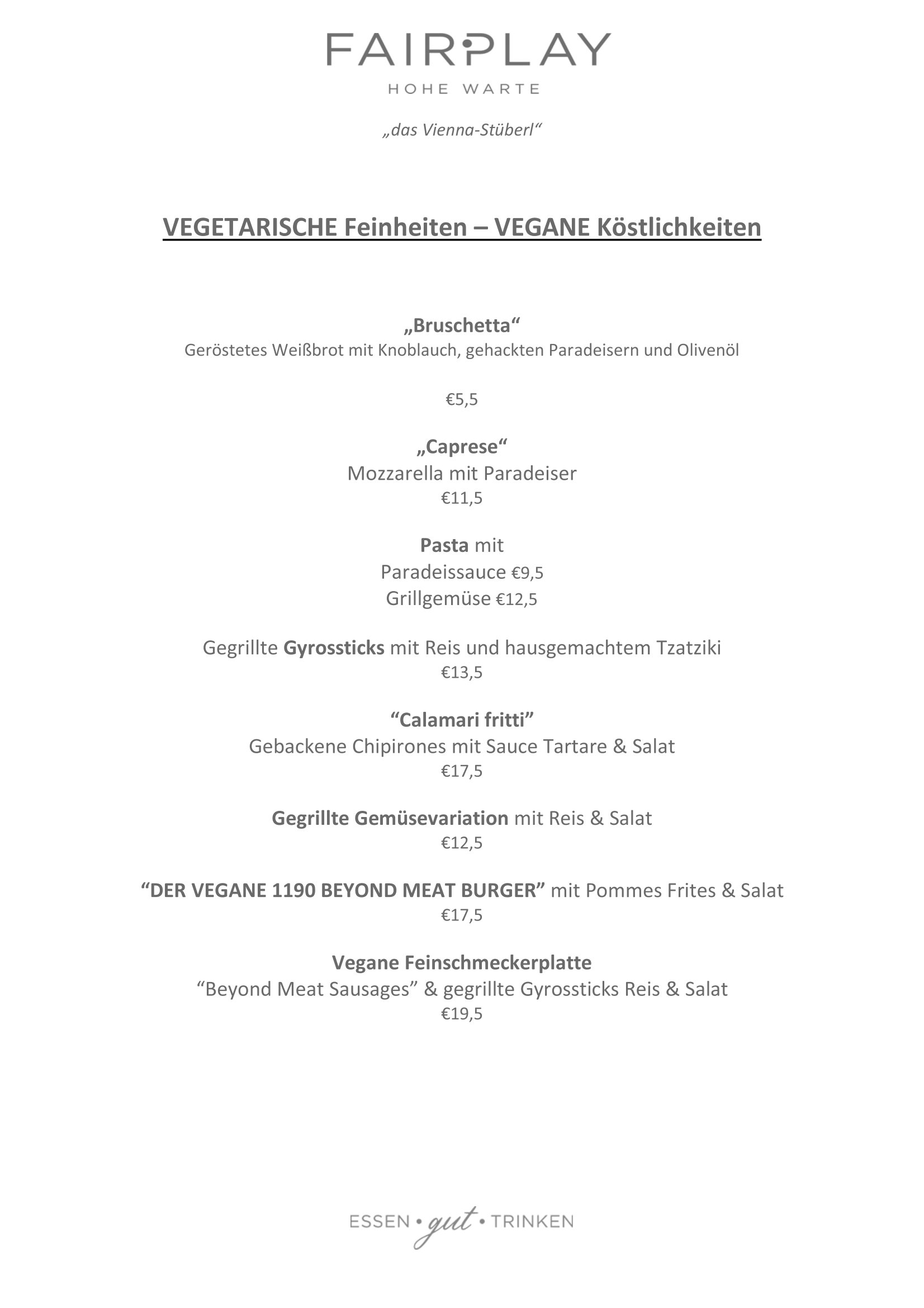 FAIRPLAY

HOHE WARTE

„das Vienna-Stüberl“

VEGETARISCHE Feinheiten – VEGANE Köstlichkeiten

„Bruschetta“
Geröstetes Weißbrot mit Knoblauch, gehackten Paradeisern und Olivenöl

€5,5

„Caprese“
Mozzarella mit Paradeiser
€11,5

Pasta mit
Paradeissauce €9,5
Grillgemüse €12,5

Gegrillte Gyrossticks mit Reis und hausgemachtem Tzatziki
€13,5

“Calamari fritti”
Gebackene Chipirones mit Sauce Tartare & Salat
€17,5

Gegrillte Gemüsevariation mit Reis & Salat
€12,5

“DER VEGANE 1190 BEYOND MEAT BURGER” mit Pommes Frites & Salat
€17,5

Vegane Feinschmeckerplatte
“Beyond Meat Sausages” & gegrillte Gyrossticks Reis & Salat
€19,5

ESSEN • gut • TRINKEN